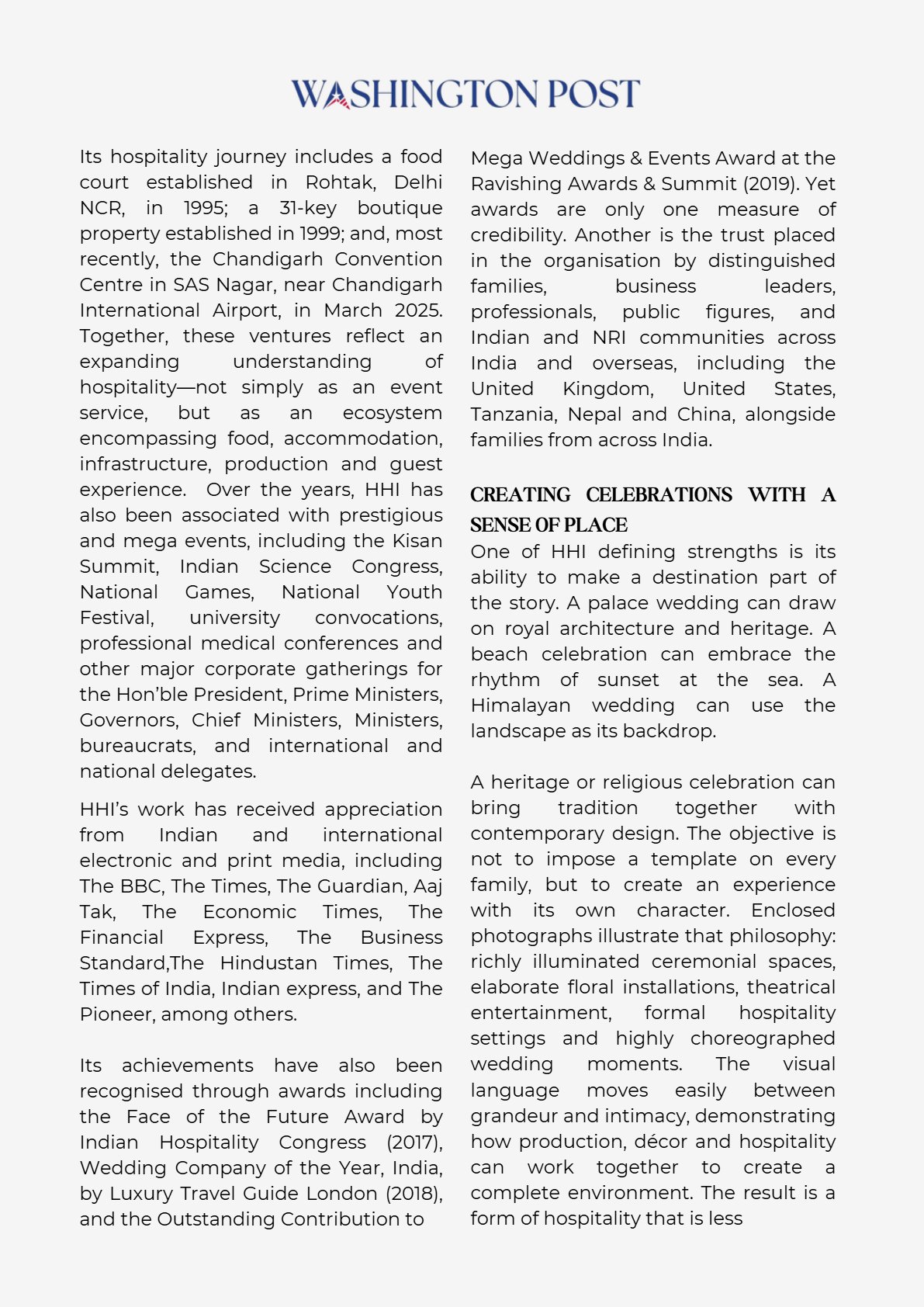 WASHINGTON POST

Its hospitality journey includes a food court established in Rohtak, Delhi NCR, in 1995; a 31-key boutique property established in 1999; and, most recently, the Chandigarh Convention Centre in SAS Nagar, near Chandigarh International Airport, in March 2025. Together, these ventures reflect an expanding understanding of hospitality—not simply as an event service, but as an ecosystem encompassing food, accommodation, infrastructure, production and guest experience. Over the years, HHI has also been associated with prestigious and mega events, including the Kisan Summit, Indian Science Congress, National Games, National Youth Festival, university convocations, professional medical conferences and other major corporate gatherings for the Hon'ble President, Prime Ministers, Governors, Chief Ministers, Ministers, bureaucrats, and international and national delegates.

HHI's work has received appreciation from Indian and international electronic and print media, including The BBC, The Times, The Guardian, Aaj Tak, The Economic Times, The Financial Express, The Business Standard,The Hindustan Times, The Times of India, Indian express, and The Pioneer, among others.

Its achievements have also been recognised through awards including the Face of the Future Award by Indian Hospitality Congress (2017), Wedding Company of the Year, India, by Luxury Travel Guide London (2018), and the Outstanding Contribution to Mega Weddings & Events Award at the Ravishing Awards & Summit (2019). Yet awards are only one measure of credibility. Another is the trust placed in the organisation by distinguished families, business leaders, professionals, public figures, and Indian and NRI communities across India and overseas, including the United Kingdom, United States, Tanzania, Nepal and China, alongside families from across India.

CREATING CELEBRATIONS WITH A SENSE OF PLACE

One of HHI defining strengths is its ability to make a destination part of the story. A palace wedding can draw on royal architecture and heritage. A beach celebration can embrace the rhythm of sunset at the sea. A Himalayan wedding can use the landscape as its backdrop.

A heritage or religious celebration can bring tradition together with contemporary design. The objective is not to impose a template on every family, but to create an experience with its own character. Enclosed photographs illustrate that philosophy: richly illuminated ceremonial spaces, elaborate floral installations, theatrical entertainment, formal hospitality settings and highly choreographed wedding moments. The visual language moves easily between grandeur and intimacy, demonstrating how production, décor and hospitality can work together to create a complete environment. The result is a form of hospitality that is less